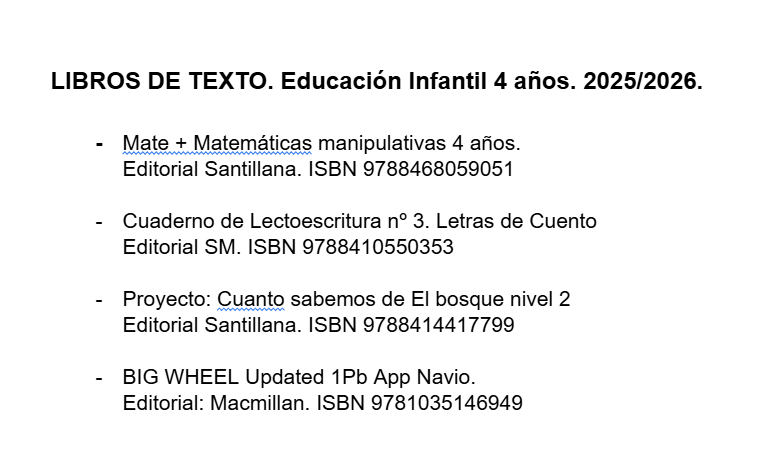 LIBROS DE TEXTO. Educación Infantil 4 años. 2025/2026.

- Mate + Matemáticas manipulativas 4 años. Editorial Santillana. ISBN 9788468059051

- Cuaderno de Lectoescritura nº 3. Letras de Cuento Editorial SM. ISBN 9788410550353

- Proyecto: Cuanto sabemos de El bosque nivel 2 Editorial Santillana. ISBN 9788414417799

- BIG WHEEL Updated 1Pb App Navio. Editorial: Macmillan. ISBN 9781035146949